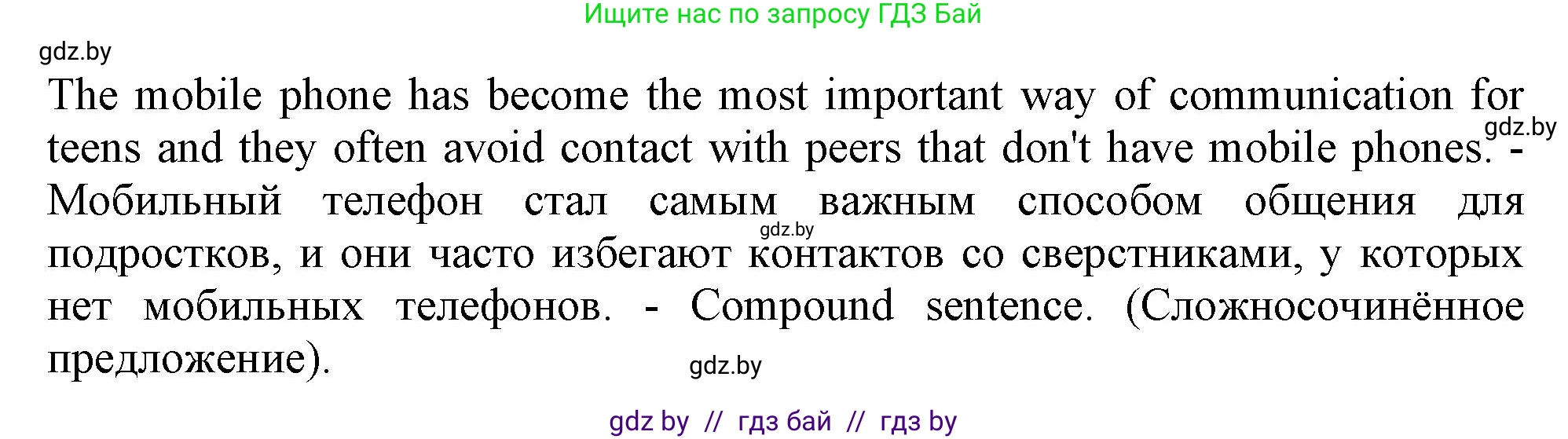 Ищите нас по запросу ГДЗ Бай

gdz.by

The mobile phone has become the most important way of communication for teens and they often avoid contact with peers that don't have mobile phones. - Мобильный телефон стал самым важным способом общения для подростков, и они часто избегают контактов со сверстниками, у которых нет мобильных телефонов. - Compound sentence. (Сложносочинённое предложение).

gdz.by

gdz.by

gdz.by

gdz by // гдз бай // гдз by